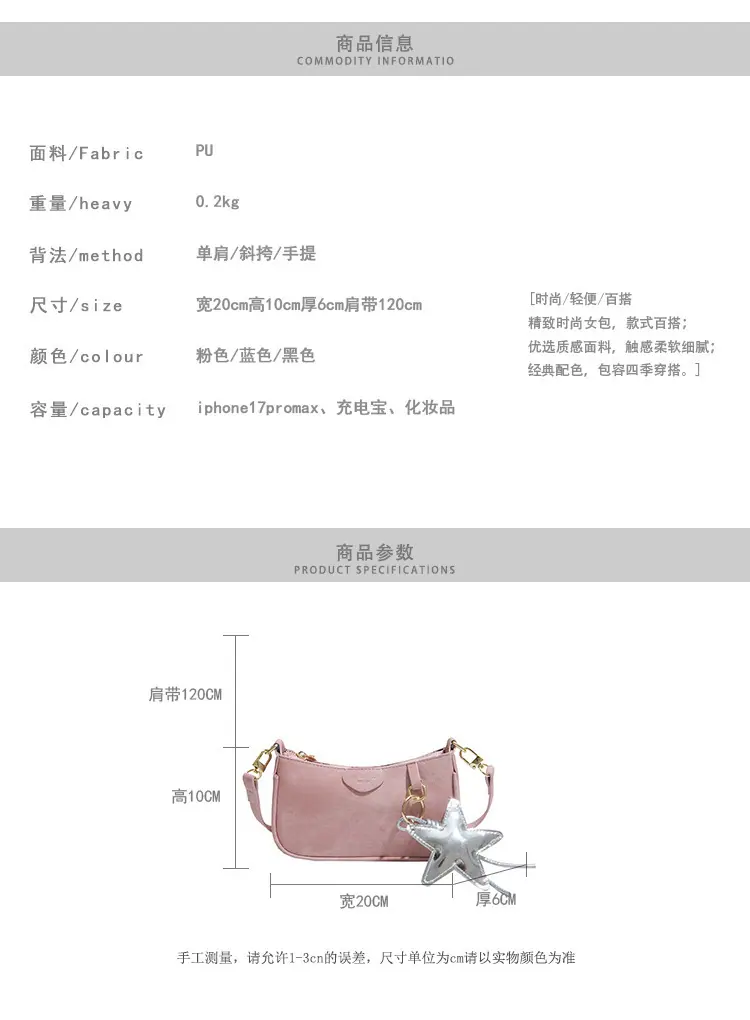 商品信息
COMMODITY INFORMATIO

面料/Fabric
PU

重量/heavy
0.2kg

背法/method
单肩/斜挎/手提

尺寸/size
宽20cm高10cm厚6cm肩带120cm

颜色/colour
粉色/蓝色/黑色

容量/capacity
iphone17promax、充电宝、化妆品

[时尚/轻便/百搭
精致时尚女包，款式百搭；
优选质感面料，触感柔软细腻；
经典配色，包容四季穿搭。]

商品参数
PRODUCT SPECIFICATIONS

肩带120CM

高10CM

宽20CM

厚6CM

手工测量，请允许1-3cn的误差，尺寸单位为cm请以实物颜色为准